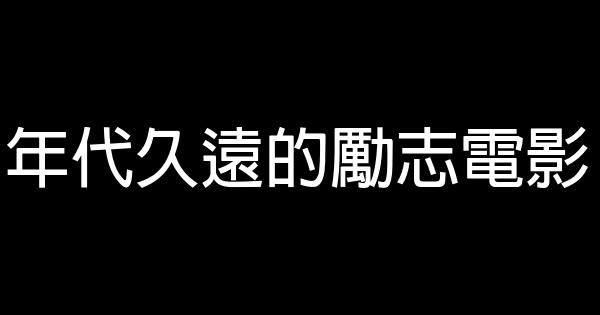 年代久遠的勵志電影